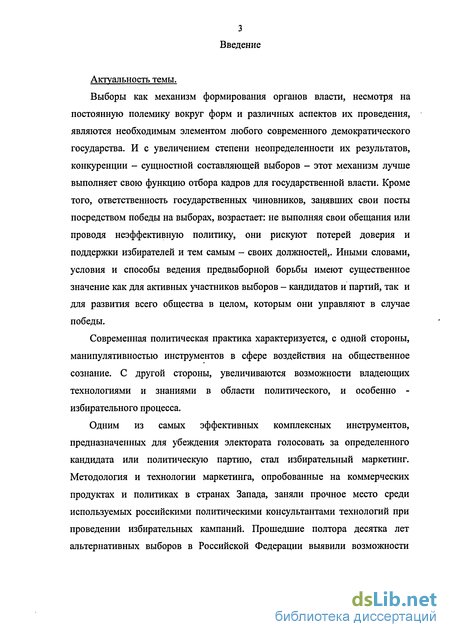 3

Введение

Актуальность темы.

Выборы как механизм формирования органов власти, несмотря на постоянную полемику вокруг форм и различных аспектов их проведения, являются необходимым элементом любого современного демократического государства. И с увеличением степени неопределенности их результатов, конкуренции – сущностной составляющей выборов – этот механизм лучше выполняет свою функцию отбора кадров для государственной власти. Кроме того, ответственность государственных чиновников, занявших свои посты посредством победы на выборах, возрастает: не выполняя свои обещания или проводя неэффективную политику, они рискуют потерей доверия и поддержки избирателей и тем самым – своих должностей,. Иными словами, условия и способы ведения предвыборной борьбы имеют существенное значение как для активных участников выборов – кандидатов и партий, так и для развития всего общества в целом, которым они управляют в случае победы.

Современная политическая практика характеризуется, с одной стороны, манипулятивностью инструментов в сфере воздействия на общественное сознание. С другой стороны, увеличиваются возможности владеющих технологиями и знаниями в области политического, и особенно - избирательного процесса.

Одним из самых эффективных комплексных инструментов, предназначенных для убеждения электората голосовать за определенного кандидата или политическую партию, стал избирательный маркетинг. Методология и технологии маркетинга, опробованные на коммерческих продуктах и политиках в странах Запада, заняли прочное место среди используемых российскими политическими консультантами технологий при проведении избирательных кампаний. Прошедшие полтора десятка лет альтернативных выборов в Российской Федерации выявили возможности

dsLib.net
библиотека диссертаций